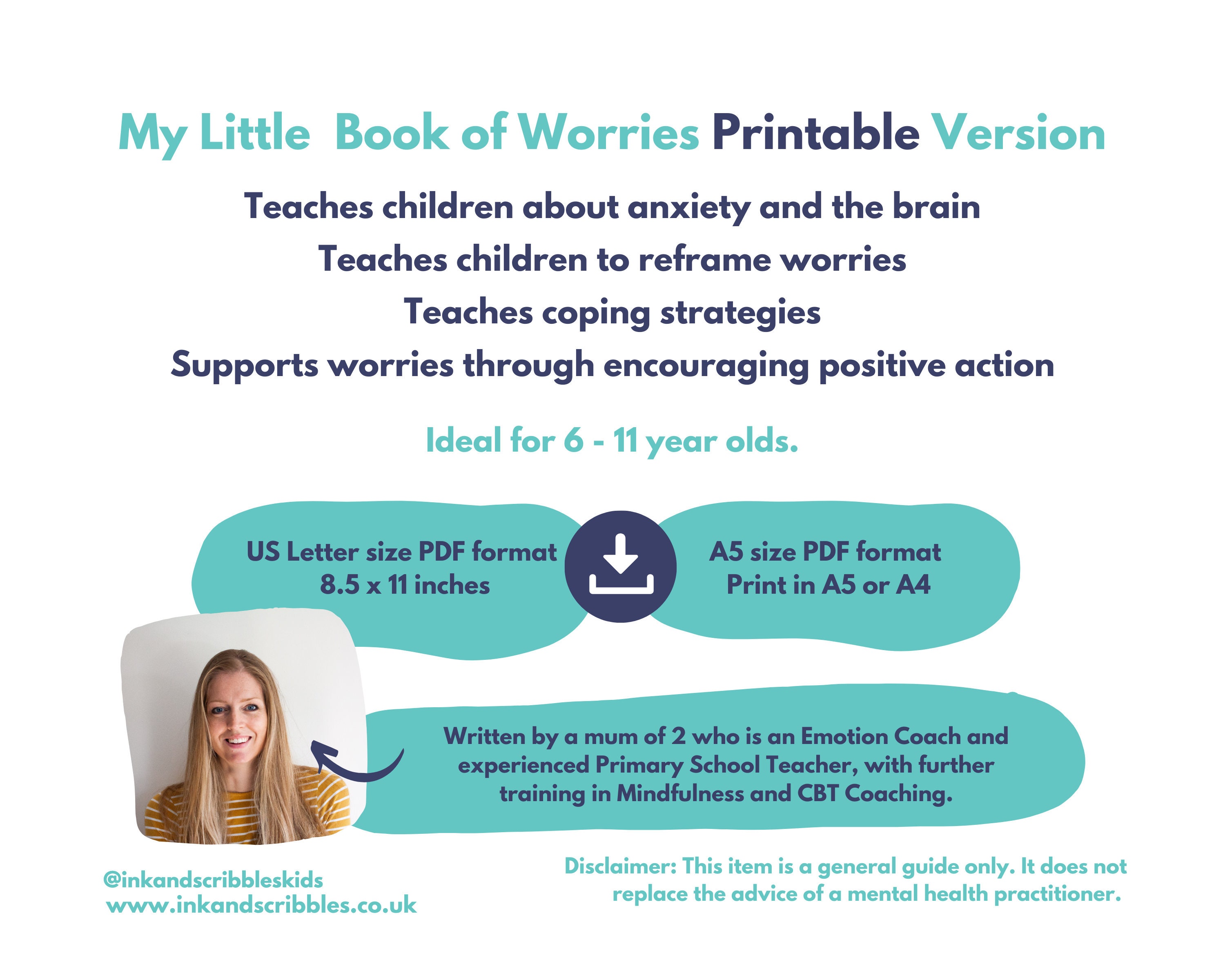 My Little  Book of Worries Printable Version

Teaches children about anxiety and the brain
Teaches children to reframe worries
Teaches coping strategies
Supports worries through encouraging positive action

Ideal for 6 - 11 year olds.

US Letter size PDF format
8.5 x 11 inches

A5 size PDF format
Print in A5 or A4

Written by a mum of 2 who is an Emotion Coach and experienced Primary School Teacher, with further training in Mindfulness and CBT Coaching.

@inkandscribbleskids
www.inkandscribbles.co.uk

Disclaimer: This item is a general guide only. It does not replace the advice of a mental health practitioner.